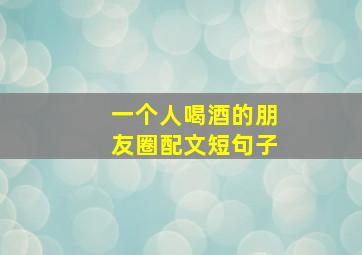 一个人喝酒的朋友圈配文短句子